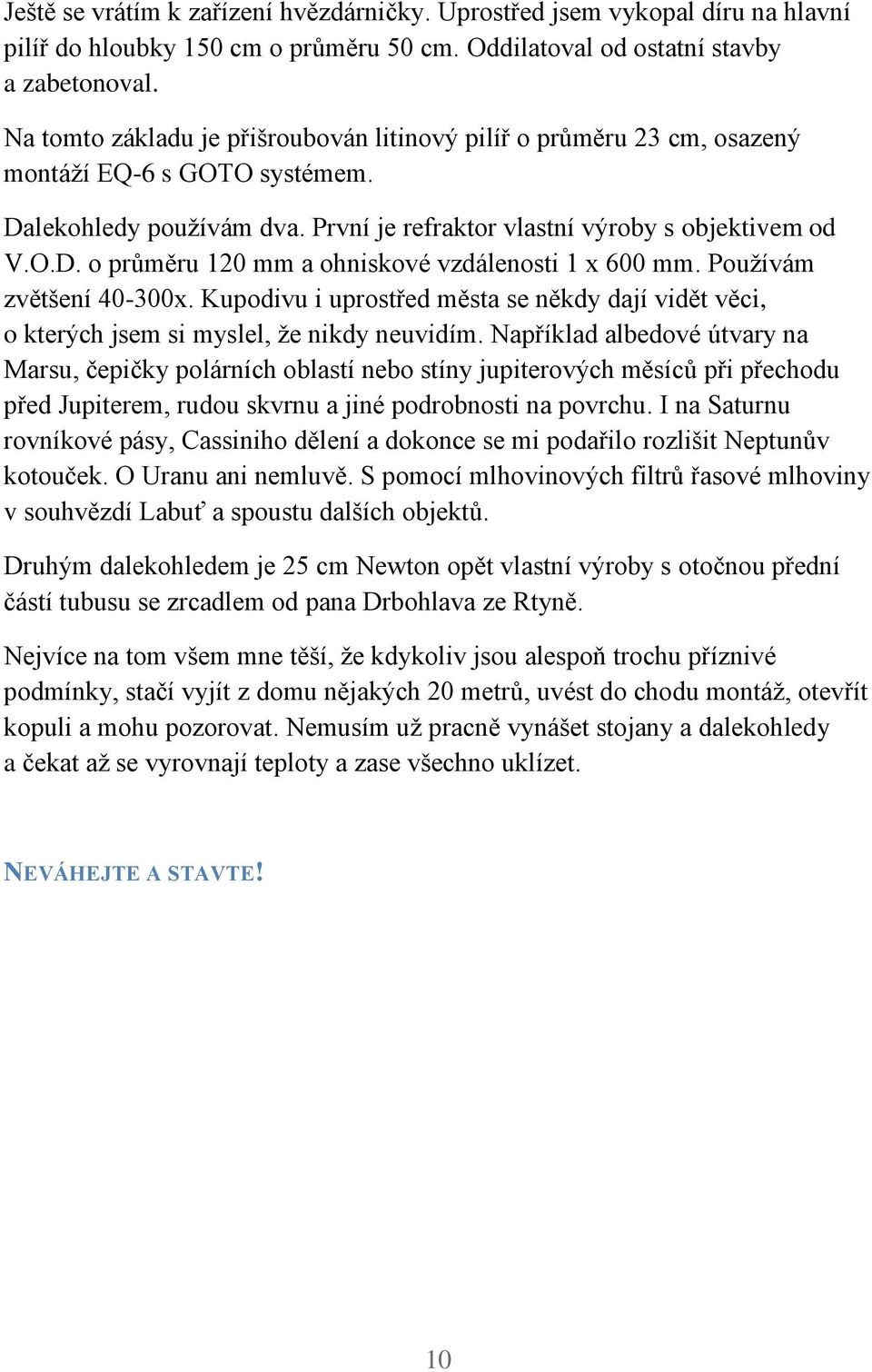 Ještě se vrátím k zařízení hvězdárničky. Uprostřed jsem vykopal díru na hlavní pilíř do hloubky 150 cm o průměru 50 cm. Oddilatoval od ostatní stavby a zabetonoval.

Na tomto základu je přišroubován litinový pilíř o průměru 23 cm, osazený montáží EQ-6 s GOTO systémem.

Dalekohledy používám dva. První je refraktor vlastní výroby s objektivem od V.O.D. o průměru 120 mm a ohniskové vzdálenosti 1 x 600 mm. Používám zvětšení 40-300x. Kupodivu i uprostřed města se někdy dají vidět věci, o kterých jsem si myslel, že nikdy neuvidím. Například albedové útvary na Marsu, čepičky polárních oblastí nebo stíny jupiterových měsíců při přechodu před Jupiterem, rudou skvrnu a jiné podrobnosti na povrchu. I na Saturnu rovníkové pásy, Cassiniho dělení a dokonce se mi podařilo rozlišit Neptunův kotouček. O Uranu ani nemluvě. S pomocí mlhovinových filtrů řasové mlhoviny v souhvězdí Labuť a spoustu dalších objektů.

Druhým dalekohledem je 25 cm Newton opět vlastní výroby s otočnou přední částí tubusu se zrcadlem od pana Drbohlava ze Rtyně.

Nejvíce na tom všem mne těší, že kdykoliv jsou alespoň trochu příznivé podmínky, stačí vyjít z domu nějakých 20 metrů, uvést do chodu montáž, otevřít kopuli a mohu pozorovat. Nemusím už pracně vynášet stojany a dalekohledy a čekat až se vyrovnají teploty a zase všechno uklízet.

NEVÁHEJTE A STAVTE!

10